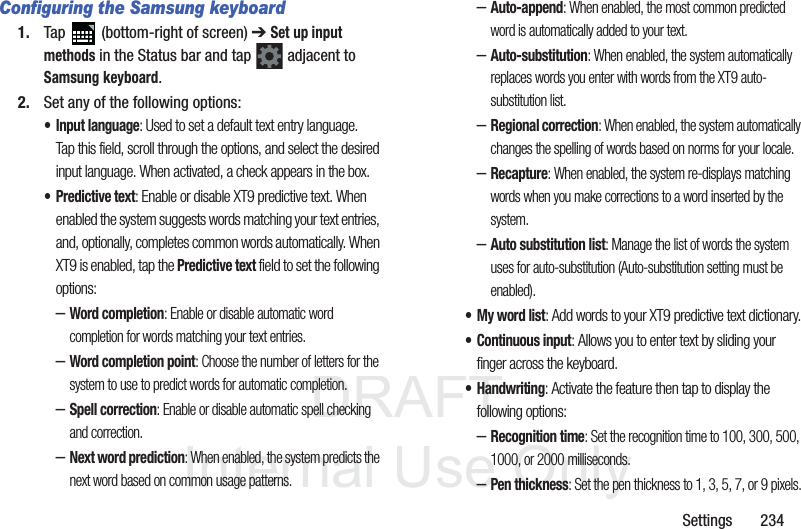 Configuring the Samsung keyboard

1. Tap (bottom-right of screen) ➔ Set up input methods in the Status bar and tap adjacent to Samsung keyboard.

2. Set any of the following options:

• Input language: Used to set a default text entry language. Tap this field, scroll through the options, and select the desired input language. When activated, a check appears in the box.

• Predictive text: Enable or disable XT9 predictive text. When enabled the system suggests words matching your text entries, and, optionally, completes common words automatically. When XT9 is enabled, tap the Predictive text field to set the following options:

– Word completion: Enable or disable automatic word completion for words matching your text entries.

– Word completion point: Choose the number of letters for the system to use to predict words for automatic completion.

– Spell correction: Enable or disable automatic spell checking and correction.

– Next word prediction: When enabled, the system predicts the next word based on common usage patterns.

– Auto-append: When enabled, the most common predicted word is automatically added to your text.

– Auto-substitution: When enabled, the system automatically replaces words you enter with words from the XT9 auto-substitution list.

– Regional correction: When enabled, the system automatically changes the spelling of words based on norms for your locale.

– Recapture: When enabled, the system re-displays matching words when you make corrections to a word inserted by the system.

– Auto substitution list: Manage the list of words the system uses for auto-substitution (Auto-substitution setting must be enabled).

• My word list: Add words to your XT9 predictive text dictionary.

• Continuous input: Allows you to enter text by sliding your finger across the keyboard.

• Handwriting: Activate the feature then tap to display the following options:

– Recognition time: Set the recognition time to 100, 300, 500, 1000, or 2000 milliseconds.

– Pen thickness: Set the pen thickness to 1, 3, 5, 7, or 9 pixels.

DRAFT
Internal Use Only

Settings 234